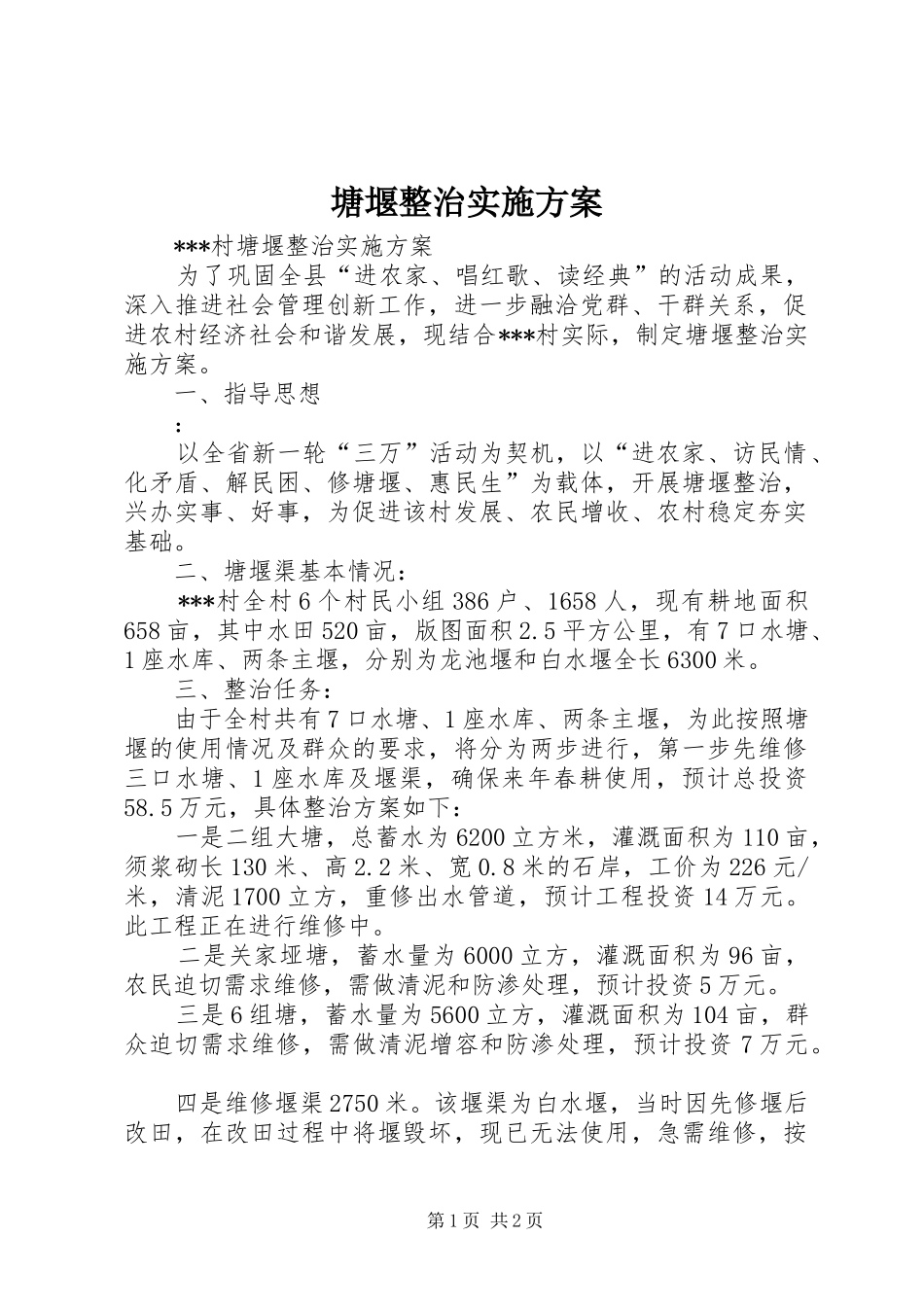 塘堰整治实施方案

***村塘堰整治实施方案

为了巩固全县“进农家、唱红歌、读经典”的活动成果，深入推进社会管理创新工作，进一步融洽党群、干群关系，促进农村经济社会和谐发展，现结合***村实际，制定塘堰整治实施方案。

一、指导思想

:

以全省新一轮“三万”活动为契机，以“进农家、访民情、化矛盾、解民困、修塘堰、惠民生”为载体，开展塘堰整治，兴办实事、好事，为促进该村发展、农民增收、农村稳定夯实基础。

二、塘堰渠基本情况：

***村全村6个村民小组386户、1658人，现有耕地面积658亩，其中水田520亩，版图面积2.5平方公里，有7口水塘、1座水库、两条主堰，分别为龙池堰和白水堰全长6300米。

三、整治任务：

由于全村共有7口水塘、1座水库、两条主堰，为此按照塘堰的使用情况及群众的要求，将分为两步进行，第一步先维修三口水塘、1座水库及堰渠，确保来年春耕使用，预计总投资58.5万元，具体整治方案如下：

一是二组大塘，总蓄水为6200立方米，灌溉面积为110亩，须浆砌长130米、高2.2米、宽0.8米的石岸，工价为226元/米，清泥1700立方，重修出水管道，预计工程投资14万元。此工程正在进行维修中。

二是关家垭塘，蓄水量为6000立方，灌溉面积为96亩，农民迫切需求维修，需做清泥和防渗处理，预计投资5万元。

三是6组塘，蓄水量为5600立方，灌溉面积为104亩，群众迫切需求维修，需做清泥增容和防渗处理，预计投资7万元。

四是维修堰渠2750米。该堰渠为白水堰，当时因先修堰后改田，在改田过程中将堰毁坏，现已无法使用，急需维修，按

第1页 共2页